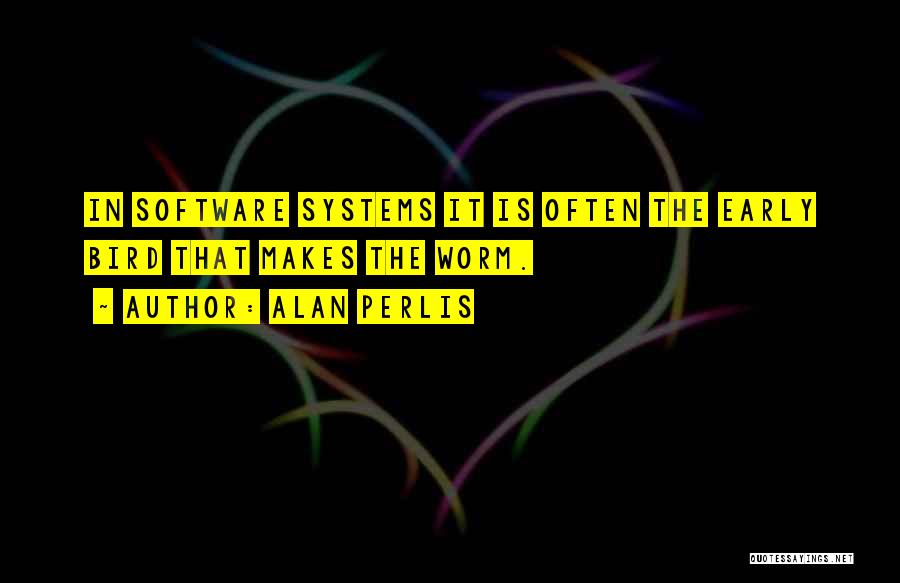 IN SOFTWARE SYSTEMS IT IS OFTEN THE EARLY BIRD THAT MAKES THE WORM.

~ AUTHOR: ALAN PERLIS

QUOTESSAYINGS.NET